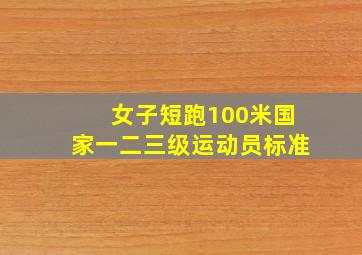 女子短跑100米国家一二三级运动员标准